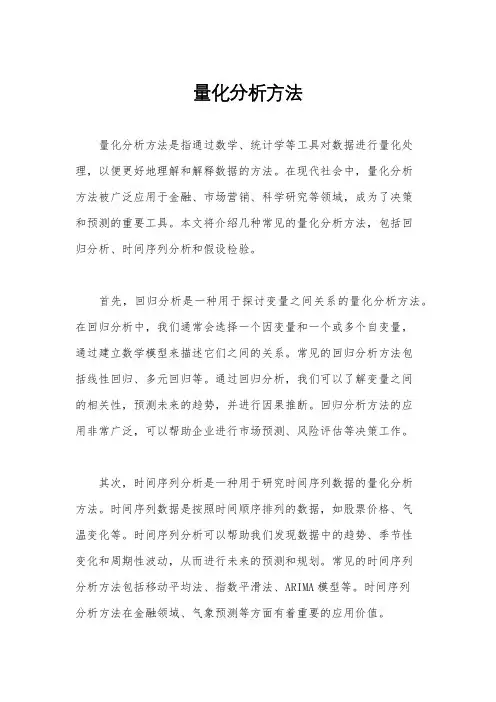 量化分析方法

量化分析方法是指通过数学、统计学等工具对数据进行量化处理，以便更好地理解和解释数据的方法。在现代社会中，量化分析方法被广泛应用于金融、市场营销、科学研究等领域，成为了决策和预测的重要工具。本文将介绍几种常见的量化分析方法，包括回归分析、时间序列分析和假设检验。

首先，回归分析是一种用于探讨变量之间关系的量化分析方法。在回归分析中，我们通常会选择一个因变量和一个或多个自变量，通过建立数学模型来描述它们之间的关系。常见的回归分析方法包括线性回归、多元回归等。通过回归分析，我们可以了解变量之间的相关性，预测未来的趋势，并进行因果推断。回归分析方法的应用非常广泛，可以帮助企业进行市场预测、风险评估等决策工作。

其次，时间序列分析是一种用于研究时间序列数据的量化分析方法。时间序列数据是按照时间顺序排列的数据，如股票价格、气温变化等。时间序列分析可以帮助我们发现数据中的趋势、季节性变化和周期性波动，从而进行未来的预测和规划。常见的时间序列分析方法包括移动平均法、指数平滑法、ARIMA模型等。时间序列分析方法在金融领域、气象预测等方面有着重要的应用价值。